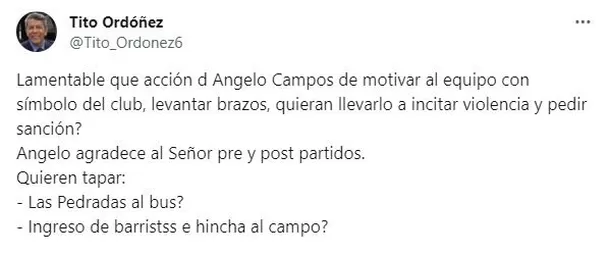 Tito Ordóñez
@Tito_Ordonez6
...

Lamentable que acción d Angelo Campos de motivar al equipo con símbolo del club, levantar brazos, quieran llevarlo a incitar violencia y pedir sanción?
Angelo agradece al Señor pre y post partidos.
Quieren tapar:
- Las Pedradas al bus?
- Ingreso de barristss e hincha al campo?